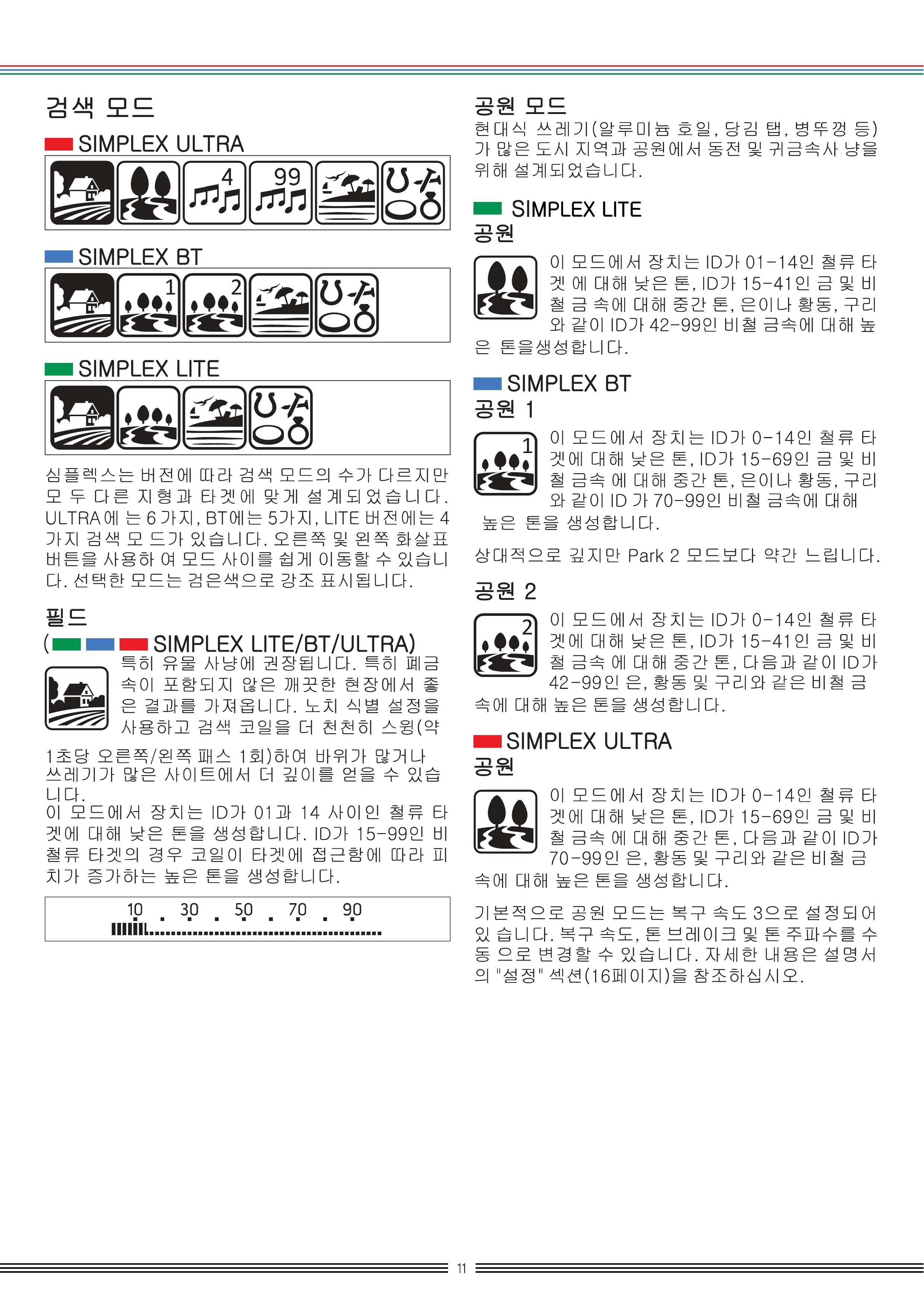 검색 모드

SIMPLEX ULTRA

4 99

SIMPLEX BT

1 2

SIMPLEX LITE

심플렉스는 버전에 따라 검색 모드의 수가 다르지만 모 두 다른 지형과 타겟에 맞게 설계되었습니다. ULTRA에 는 6가지, BT에는 5가지, LITE 버전에는 4가지 검색 모 드가 있습니다. 오른쪽 및 왼쪽 화살표 버튼을 사용하 여 모드 사이를 쉽게 이동할 수 있습니다. 선택한 모드는 검은색으로 강조 표시됩니다.

필드

( SIMPLEX LITE/BT/ULTRA)

특히 유물 사냥에 권장됩니다. 특히 폐금속이 포함되지 않은 깨끗한 현장에서 좋은 결과를 가져옵니다. 노치 식별 설정을 사용하고 검색 코일을 더 천천히 스윙(약 1초당 오른쪽/왼쪽 패스 1회)하여 바위가 많거나 쓰레기가 많은 사이트에서 더 깊이를 얻을 수 있습니다.

이 모드에서 장치는 ID가 01과 14 사이인 철류 타겟에 대해 낮은 톤을 생성합니다. ID가 15-99인 비철류 타겟의 경우 코일이 타겟에 접근함에 따라 피치가 증가하는 높은 톤을 생성합니다.

10 30 50 70 90

공원 모드

현대식 쓰레기(알루미늄 호일, 당김 탭, 병뚜껑 등)가 많은 도시 지역과 공원에서 동전 및 귀금속사 냥을 위해 설계되었습니다.

SIMPLEX LITE

공원

이 모드에서 장치는 ID가 01-14인 철류 타겟 에 대해 낮은 톤, ID가 15-41인 금 및 비철 금 속에 대해 중간 톤, 은이나 황동, 구리와 같이 ID가 42-99인 비철 금속에 대해 높은 톤을생성합니다.

SIMPLEX BT

공원 1

1

이 모드에서 장치는 ID가 0-14인 철류 타겟에 대해 낮은 톤, ID가 15-69인 금 및 비철 금속 에 대해 중간 톤, 은이나 황동, 구리와 같이 ID 가 70-99인 비철 금속에 대해 높은 톤을 생성합니다.

상대적으로 깊지만 Park 2 모드보다 약간 느립니다.

공원 2

2

이 모드에서 장치는 ID가 0-14인 철류 타겟에 대해 낮은 톤, ID가 15-41인 금 및 비철 금속 에 대해 중간 톤, 다음과 같이 ID가 42-99인 은, 황동 및 구리와 같은 비철 금속에 대해 높은 톤을 생성합니다.

SIMPLEX ULTRA

공원

이 모드에서 장치는 ID가 0-14인 철류 타겟에 대해 낮은 톤, ID가 15-69인 금 및 비철 금속 에 대해 중간 톤, 다음과 같이 ID가 70-99인 은, 황동 및 구리와 같은 비철 금속에 대해 높은 톤을 생성합니다.

기본적으로 공원 모드는 복구 속도 3으로 설정되어 있 습니다. 복구 속도, 톤 브레이크 및 톤 주파수를 수동 으로 변경할 수 있습니다. 자세한 내용은 설명서의 "설정" 섹션(16페이지)을 참조하십시오.

11